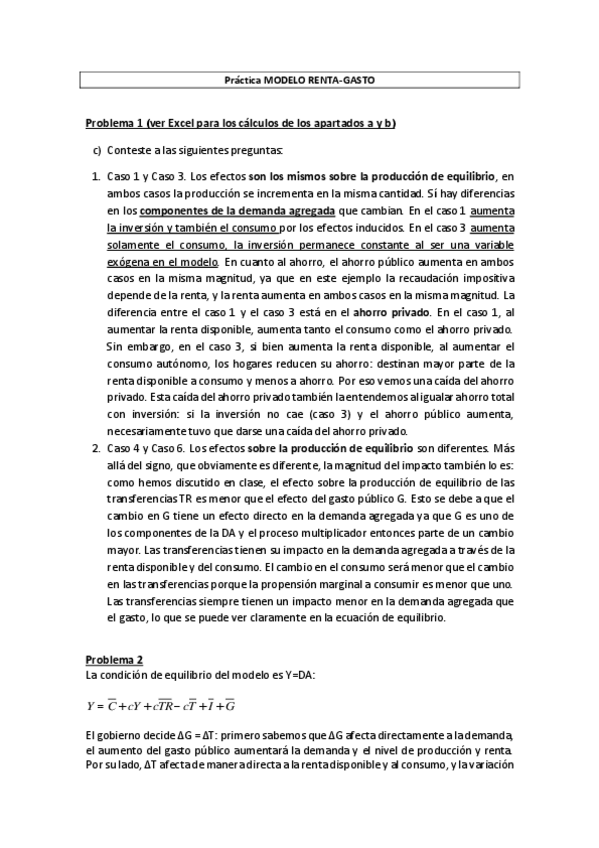 Práctica MODELO RENTA-GASTO

Problema 1 (ver Excel para los cálculos de los apartados a y b)

c) Conteste a las siguientes preguntas:

1. Caso 1 y Caso 3. Los efectos son los mismos sobre la producción de equilibrio, en ambos casos la producción se incrementa en la misma cantidad. Sí hay diferencias en los componentes de la demanda agregada que cambian. En el caso 1 aumenta la inversión y también el consumo por los efectos inducidos. En el caso 3 aumenta solamente el consumo, la inversión permanece constante al ser una variable exógena en el modelo. En cuanto al ahorro, el ahorro público aumenta en ambos casos en la misma magnitud, ya que en este ejemplo la recaudación impositiva depende de la renta, y la renta aumenta en ambos casos en la misma magnitud. La diferencia entre el caso 1 y el caso 3 está en el ahorro privado. En el caso 1, al aumentar la renta disponible, aumenta tanto el consumo como el ahorro privado. Sin embargo, en el caso 3, si bien aumenta la renta disponible, al aumentar el consumo autónomo, los hogares reducen su ahorro: destinan mayor parte de la renta disponible a consumo y menos a ahorro. Por eso vemos una caída del ahorro privado. Esta caída del ahorro privado también la entendemos al igualar ahorro total con inversión: si la inversión no cae (caso 3) y el ahorro público aumenta, necesariamente tuvo que darse una caída del ahorro privado.
2. Caso 4 y Caso 6. Los efectos sobre la producción de equilibrio son diferentes. Más allá del signo, que obviamente es diferente, la magnitud del impacto también lo es: como hemos discutido en clase, el efecto sobre la producción de equilibrio de las transferencias TR es menor que el efecto del gasto público G. Esto se debe a que el cambio en G tiene un efecto directo en la demanda agregada ya que G es uno de los componentes de la DA y el proceso multiplicador entonces parte de un cambio mayor. Las transferencias tienen su impacto en la demanda agregada a través de la renta disponible y del consumo. El cambio en el consumo será menor que el cambio en las transferencias porque la propensión marginal a consumir es menor que uno. Las transferencias siempre tienen un impacto menor en la demanda agregada que el gasto, lo que se puede ver claramente en la ecuación de equilibrio.

Problema 2
La condición de equilibrio del modelo es Y=DA:

$Y = \overline{C} + cY + c\overline{TR} - c\overline{T} + \overline{I} + \overline{G}$

El gobierno decide ΔG = ΔT: primero sabemos que ΔG afecta directamente a la demanda, el aumento del gasto público aumentará la demanda y el nivel de producción y renta. Por su lado, ΔT afecta de manera directa a la renta disponible y al consumo, y la variación